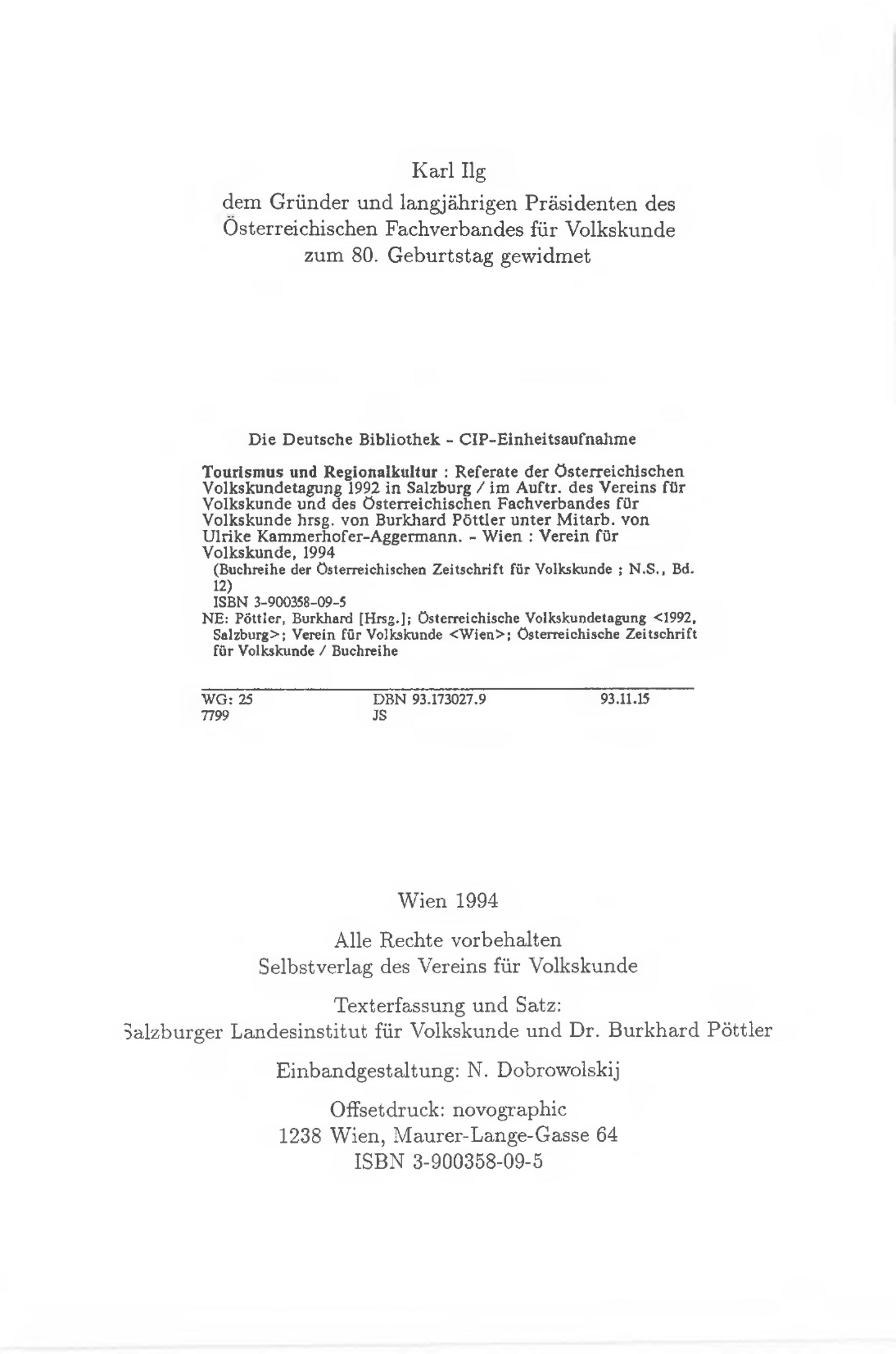 Karl Ilg
dem Gründer und langjährigen Präsidenten des Österreichischen Fachverbandes für Volkskunde zum 80. Geburtstag gewidmet

Die Deutsche Bibliothek - CIP-Einheitsaufnahme

Tourismus und Regionalkultur : Referate der Österreichischen Volkskundetagung 1992 in Salzburg / im Auftr. des Vereins für Volkskunde und des Österreichischen Fachverbandes für Volkskunde hrsg. von Burkhard Pöttler unter Mitarb. von Ulrike Kammerhofer-Aggermann. - Wien : Verein für Volkskunde, 1994
(Buchreihe der Österreichischen Zeitschrift für Volkskunde ; N.S., Bd. 12)
ISBN 3-900358-09-5
NE: Pöttler, Burkhard [Hrsg.]; Österreichische Volkskundetagung <1992, Salzburg>; Verein für Volkskunde <Wien>; Österreichische Zeitschrift für Volkskunde / Buchreihe

WG: 25 DBN 93.173027.9 93.11.15
7799 JS

Wien 1994

Alle Rechte vorbehalten
Selbstverlag des Vereins für Volkskunde

Texterfassung und Satz:
Salzburger Landesinstitut für Volkskunde und Dr. Burkhard Pöttler

Einbandgestaltung: N. Dobrowolskij

Offsetdruck: novographic
1238 Wien, Maurer-Lange-Gasse 64
ISBN 3-900358-09-5